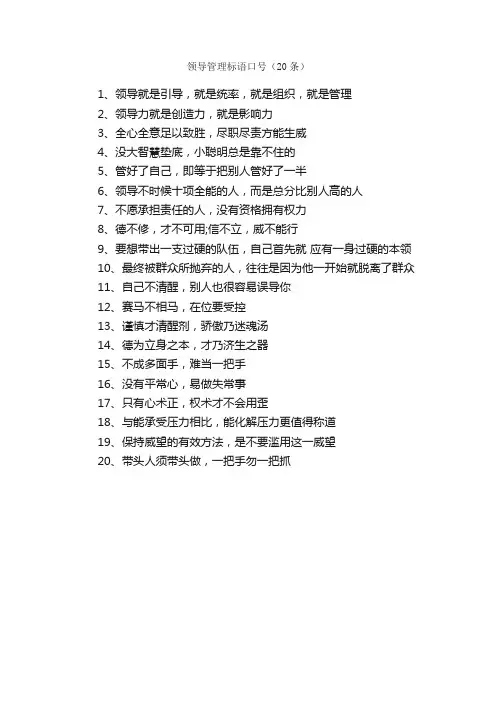 领导管理标语口号（20 条）

1、领导就是引导，就是统率，就是组织，就是管理
2、领导力就是创造力，就是影响力
3、全心全意足以致胜，尽职尽责方能生威
4、没大智慧垫底，小聪明总是靠不住的
5、管好了自己，即等于把别人管好了一半
6、领导不时候十项全能的人，而是总分比别人高的人
7、不愿承担责任的人，没有资格拥有权力
8、德不修，才不可用;信不立，威不能行
9、要想带出一支过硬的队伍，自己首先就 应有一身过硬的本领
10、最终被群众所抛弃的人，往往是因为他一开始就脱离了群众
11、自己不清醒，别人也很容易误导你
12、赛马不相马，在位要受控
13、谨慎才清醒剂，骄傲乃迷魂汤
14、德为立身之本，才乃济生之器
15、不成多面手，难当一把手
16、没有平常心，易做失常事
17、只有心术正，权术才不会用歪
18、与能承受压力相比，能化解压力更值得称道
19、保持威望的有效方法，是不要滥用这一威望
20、带头人须带头做，一把手勿一把抓